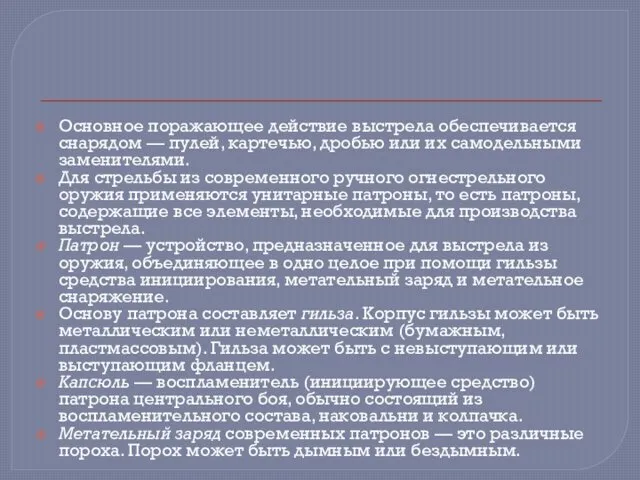 Основное поражающее действие выстрела обеспечивается снарядом — пулей, картечью, дробью или их самодельными заменителями.

Для стрельбы из современного ручного огнестрельного оружия применяются унитарные патроны, то есть патроны, содержащие все элементы, необходимые для производства выстрела.

Патрон — устройство, предназначенное для выстрела из оружия, объединяющее в одно целое при помощи гильзы средства инициирования, метательный заряд и метательное снаряжение.

Основу патрона составляет гильза. Корпус гильзы может быть металлическим или неметаллическим (бумажным, пластмассовым). Гильза может быть с невыступающим или выступающим фланцем.

Капсюль — воспламенитель (инициирующее средство) патрона центрального боя, обычно состоящий из воспламенительного состава, наковальни и колпачка.

Метательный заряд современных патронов — это различные пороха. Порох может быть дымным или бездымным.